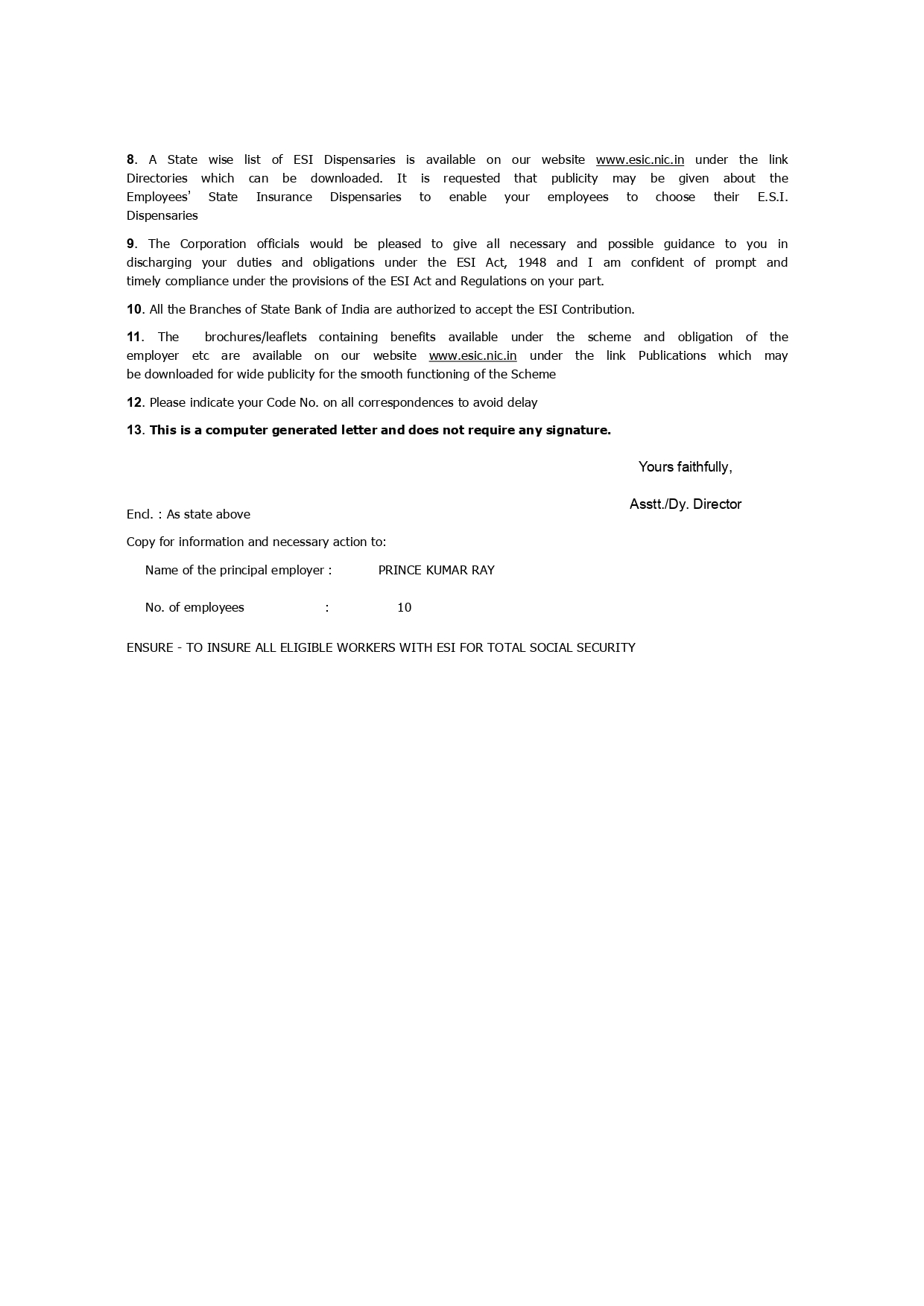 8. A State wise list of ESI Dispensaries is available on our website www.esic.nic.in under the link Directories which can be downloaded. It is requested that publicity may be given about the Employees' State Insurance Dispensaries to enable your employees to choose their E.S.I. Dispensaries

9. The Corporation officials would be pleased to give all necessary and possible guidance to you in discharging your duties and obligations under the ESI Act, 1948 and I am confident of prompt and timely compliance under the provisions of the ESI Act and Regulations on your part.

10. All the Branches of State Bank of India are authorized to accept the ESI Contribution.

11. The brochures/leaflets containing benefits available under the scheme and obligation of the employer etc are available on our website www.esic.nic.in under the link Publications which may be downloaded for wide publicity for the smooth functioning of the Scheme

12. Please indicate your Code No. on all correspondences to avoid delay

13. This is a computer generated letter and does not require any signature.

Yours faithfully,

Asstt./Dy. Director

Encl. : As state above

Copy for information and necessary action to:

Name of the principal employer : PRINCE KUMAR RAY

No. of employees : 10

ENSURE - TO INSURE ALL ELIGIBLE WORKERS WITH ESI FOR TOTAL SOCIAL SECURITY